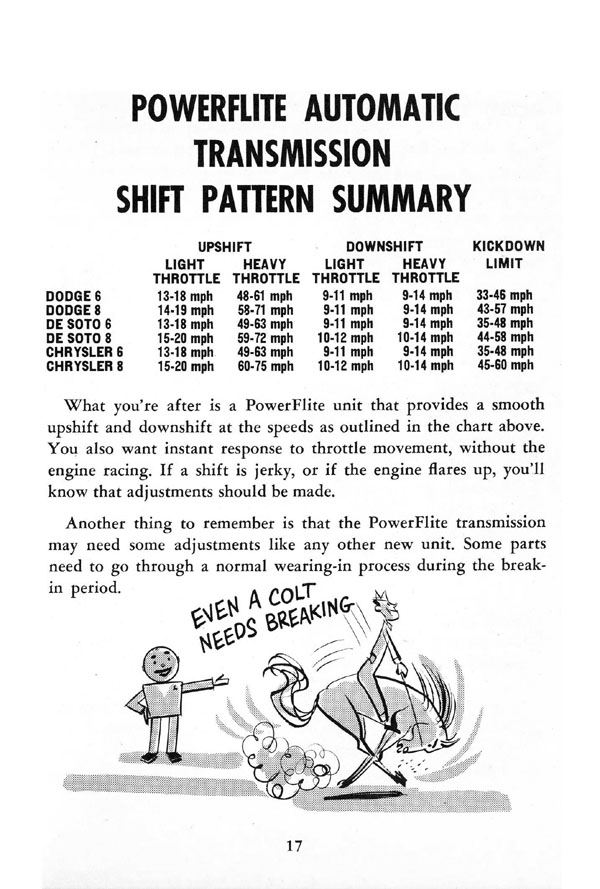 POWERFLITE AUTOMATIC TRANSMISSION SHIFT PATTERN SUMMARY

| | UPSHIFT LIGHT THROTTLE | UPSHIFT HEAVY THROTTLE | DOWNSHIFT LIGHT THROTTLE | DOWNSHIFT HEAVY THROTTLE | KICKDOWN LIMIT |
|---|---|---|---|---|---|
| DODGE 6 | 13-18 mph | 48-61 mph | 9-11 mph | 9-14 mph | 33-46 mph |
| DODGE 8 | 14-19 mph | 58-71 mph | 9-11 mph | 9-14 mph | 43-57 mph |
| DE SOTO 6 | 13-18 mph | 49-63 mph | 9-11 mph | 9-14 mph | 35-48 mph |
| DE SOTO 8 | 15-20 mph | 59-72 mph | 10-12 mph | 10-14 mph | 44-58 mph |
| CHRYSLER 6 | 13-18 mph | 49-63 mph | 9-11 mph | 9-14 mph | 35-48 mph |
| CHRYSLER 8 | 15-20 mph | 60-75 mph | 10-12 mph | 10-14 mph | 45-60 mph |

What you're after is a PowerFlite unit that provides a smooth upshift and downshift at the speeds as outlined in the chart above. You also want instant response to throttle movement, without the engine racing. If a shift is jerky, or if the engine flares up, you'll know that adjustments should be made.

Another thing to remember is that the PowerFlite transmission may need some adjustments like any other new unit. Some parts need to go through a normal wearing-in process during the break-in period.

EVEN A COLT NEEDS BREAKING

17